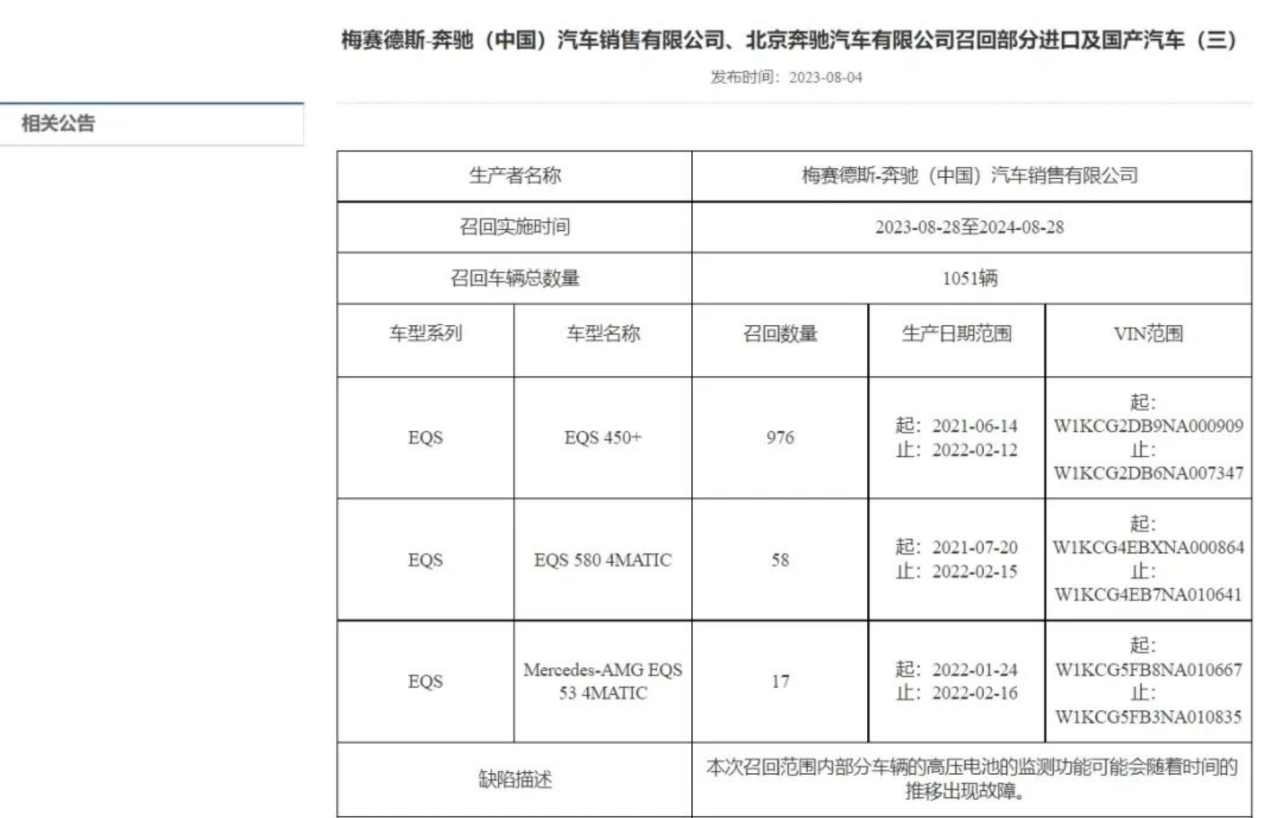 梅赛德斯-奔驰（中国）汽车销售有限公司、北京奔驰汽车有限公司召回部分进口及国产汽车（三）

发布时间：2023-08-04

相关公告

| 生产者名称 | | 梅赛德斯-奔驰（中国）汽车销售有限公司 | | |
|---|---|---|---|---|
| 召回实施时间 | | 2023-08-28至2024-08-28 | | |
| 召回车辆总数量 | | 1051辆 | | |
| 车型系列 | 车型名称 | 召回数量 | 生产日期范围 | VIN范围 |
| EQS | EQS 450+ | 976 | 起：2021-06-14 止：2022-02-12 | 起：W1KCG2DB9NA000909 止：W1KCG2DB6NA007347 |
| EQS | EQS 580 4MATIC | 58 | 起：2021-07-20 止：2022-02-15 | 起：W1KCG4EBXNA000864 止：W1KCG4EB7NA010641 |
| EQS | Mercedes-AMG EQS 53 4MATIC | 17 | 起：2022-01-24 止：2022-02-16 | 起：W1KCG5FB8NA010667 止：W1KCG5FB3NA010835 |
| 缺陷描述 | | 本次召回范围内部分车辆的高压电池的监测功能可能会随着时间的推移出现故障。 | | |